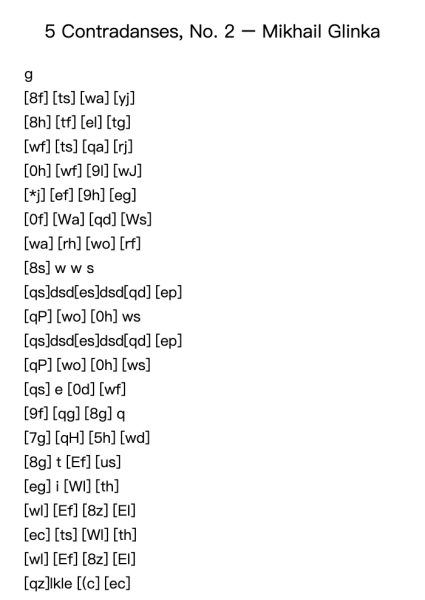 5 Contradanses, No. 2 — Mikhail Glinka

g
[8f] [ts] [wa] [yj]
[8h] [tf] [el] [tg]
[wf] [ts] [qa] [rj]
[0h] [wf] [9l] [wJ]
[*j] [ef] [9h] [eg]
[0f] [Wa] [qd] [Ws]
[wa] [rh] [wo] [rf]
[8s] w w s
[qs]dsd[es]dsd[qd] [ep]
[qP] [wo] [0h] ws
[qs]dsd[es]dsd[qd] [ep]
[qP] [wo] [0h] [ws]
[qs] e [0d] [wf]
[9f] [qg] [8g] q
[7g] [qH] [5h] [wd]
[8g] t [Ef] [us]
[eg] i [Wl] [th]
[wl] [Ef] [8z] [El]
[ec] [ts] [Wl] [th]
[wl] [Ef] [8z] [El]
[qz]lkle [(c] [ec]